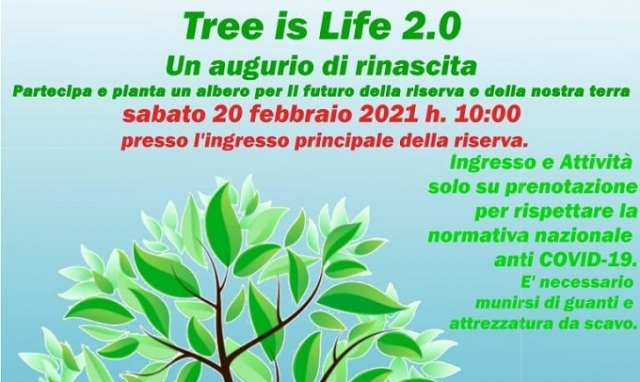 Tree is Life 2.0

Un augurio di rinascita

Partecipa e pianta un albero per il futuro della riserva e della nostra terra

sabato 20 febbraio 2021 h. 10:00

presso l'ingresso principale della riserva.

Ingresso e Attività solo su prenotazione per rispettare la normativa nazionale anti COVID-19. E' necessario munirsi di guanti e attrezzatura da scavo.